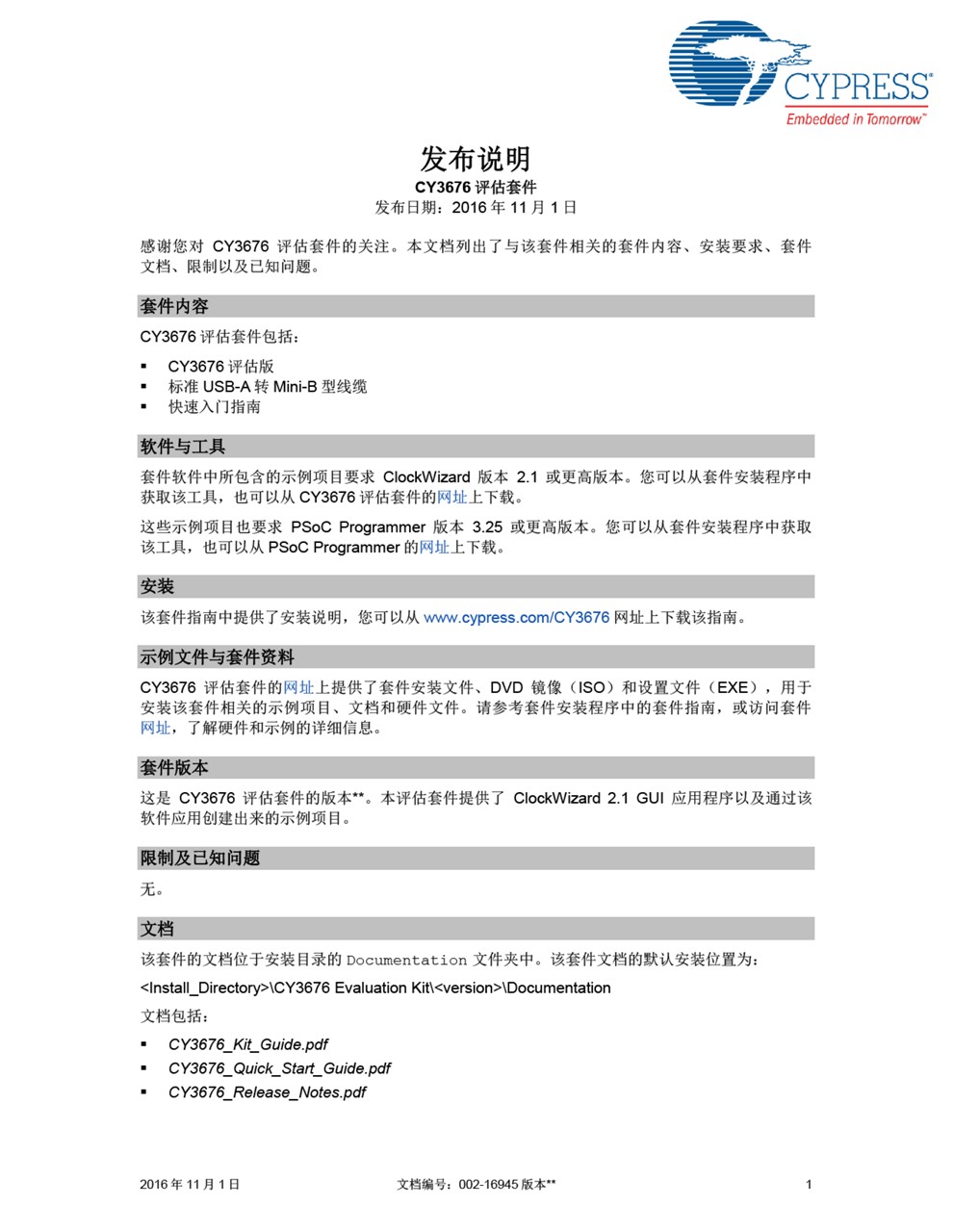 CYPRESS
Embedded in Tomorrow™

发布说明
CY3676 评估套件
发布日期：2016 年 11 月 1 日

感谢您对 CY3676 评估套件的关注。本文档列出了与该套件相关的套件内容、安装要求、套件文档、限制以及已知问题。

套件内容

CY3676 评估套件包括：

▪ CY3676 评估版
▪ 标准 USB-A 转 Mini-B 型线缆
▪ 快速入门指南

软件与工具

套件软件中所包含的示例项目要求 ClockWizard 版本 2.1 或更高版本。您可以从套件安装程序中获取该工具，也可以从 CY3676 评估套件的网址上下载。

这些示例项目也要求 PSoC Programmer 版本 3.25 或更高版本。您可以从套件安装程序中获取该工具，也可以从 PSoC Programmer 的网址上下载。

安装

该套件指南中提供了安装说明，您可以从 www.cypress.com/CY3676 网址上下载该指南。

示例文件与套件资料

CY3676 评估套件的网址上提供了套件安装文件、DVD 镜像（ISO）和设置文件（EXE），用于安装该套件相关的示例项目、文档和硬件文件。请参考套件安装程序中的套件指南，或访问套件网址，了解硬件和示例的详细信息。

套件版本

这是 CY3676 评估套件的版本**。本评估套件提供了 ClockWizard 2.1 GUI 应用程序以及通过该软件应用创建出来的示例项目。

限制及已知问题

无。

文档

该套件的文档位于安装目录的 Documentation 文件夹中。该套件文档的默认安装位置为：

<Install_Directory>\CY3676 Evaluation Kit\<version>\Documentation

文档包括：

▪ CY3676_Kit_Guide.pdf
▪ CY3676_Quick_Start_Guide.pdf
▪ CY3676_Release_Notes.pdf

2016 年 11 月 1 日 文档编号：002-16945 版本** 1